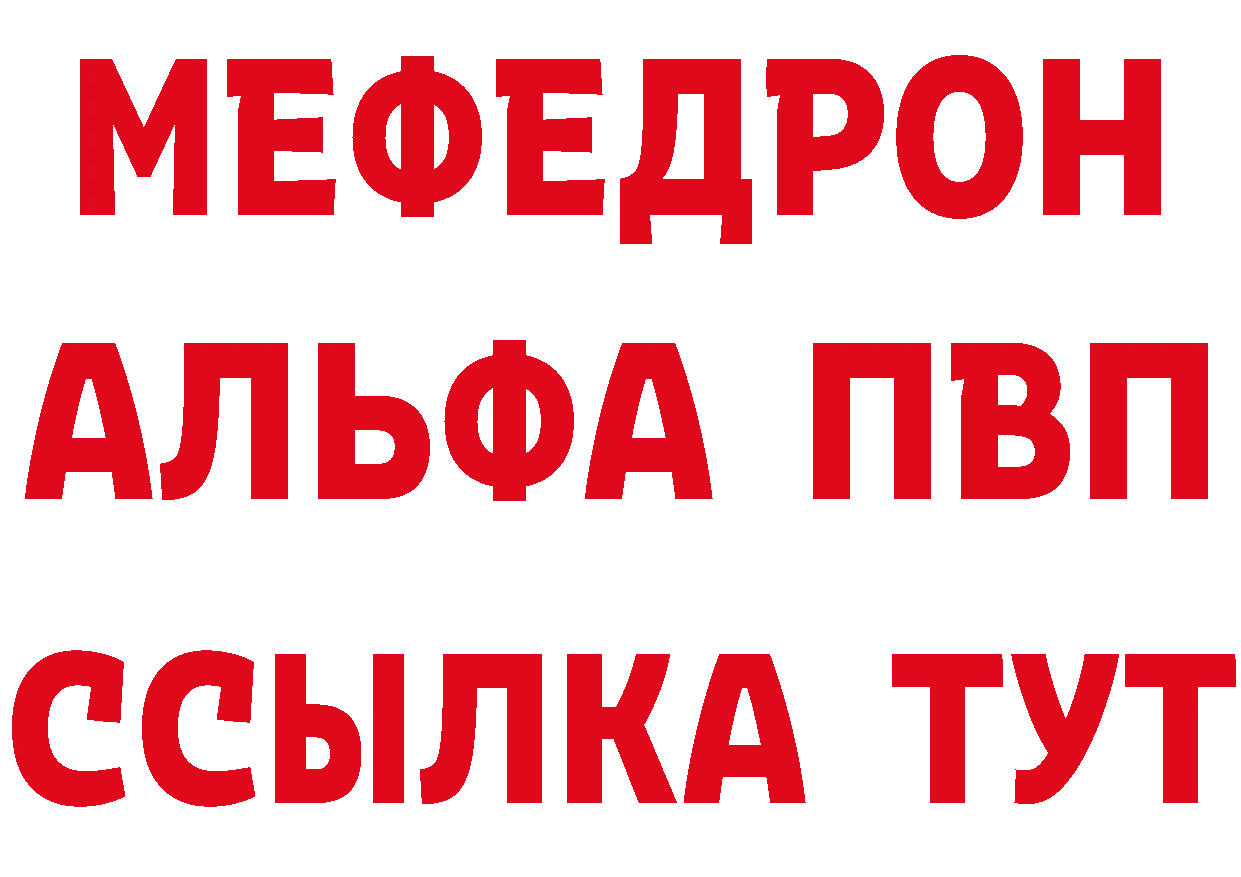 МЕФЕДРОН
АЛЬФА ПВП
ССЫЛКА ТУТ